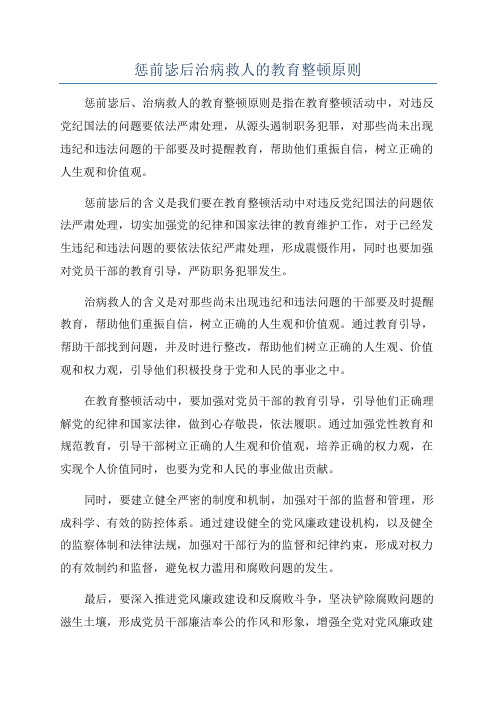 惩前毖后治病救人的教育整顿原则

惩前毖后、治病救人的教育整顿原则是指在教育整顿活动中，对违反党纪国法的问题要依法严肃处理，从源头遏制职务犯罪，对那些尚未出现违纪和违法问题的干部要及时提醒教育，帮助他们重振自信，树立正确的人生观和价值观。

惩前毖后的含义是我们要在教育整顿活动中对违反党纪国法的问题依法严肃处理，切实加强党的纪律和国家法律的教育维护工作，对于已经发生违纪和违法问题的要依法依纪严肃处理，形成震慑作用，同时也要加强对党员干部的教育引导，严防职务犯罪发生。

治病救人的含义是对那些尚未出现违纪和违法问题的干部要及时提醒教育，帮助他们重振自信，树立正确的人生观和价值观。通过教育引导，帮助干部找到问题，并及时进行整改，帮助他们树立正确的人生观、价值观和权力观，引导他们积极投身于党和人民的事业之中。

在教育整顿活动中，要加强对党员干部的教育引导，引导他们正确理解党的纪律和国家法律，做到心存敬畏，依法履职。通过加强党性教育和规范教育，引导干部树立正确的人生观和价值观，培养正确的权力观，在实现个人价值同时，也要为党和人民的事业做出贡献。

同时，要建立健全严密的制度和机制，加强对干部的监督和管理，形成科学、有效的防控体系。通过建设健全的党风廉政建设机构，以及健全的监察体制和法律法规，加强对干部行为的监督和纪律约束，形成对权力的有效制约和监督，避免权力滥用和腐败问题的发生。

最后，要深入推进党风廉政建设和反腐败斗争，坚决铲除腐败问题的滋生土壤，形成党员干部廉洁奉公的作风和形象，增强全党对党风廉政建